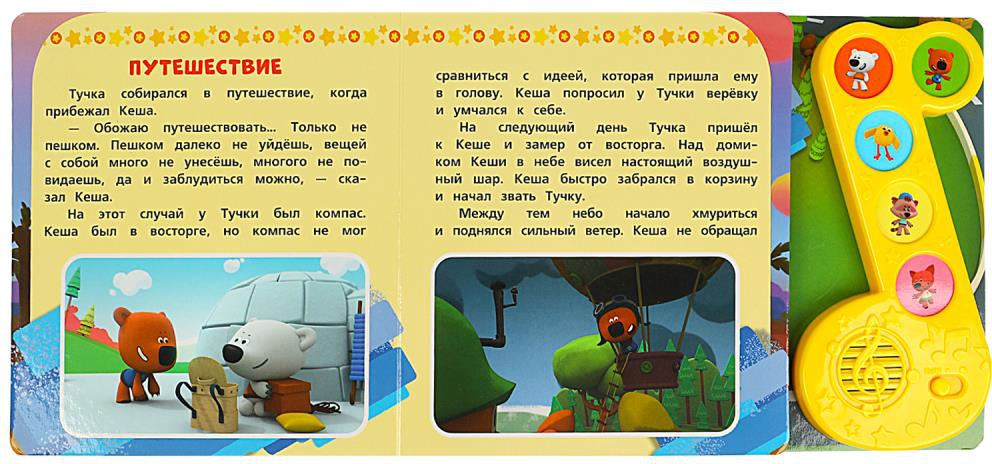 ПУТЕШЕСТВИЕ

Тучка собирался в путешествие, когда прибежал Кеша.

— Обожаю путешествовать... Только не пешком. Пешком далеко не уйдёшь, вещей с собой много не унесёшь, многого не повидаешь, да и заблудиться можно, — сказал Кеша.

На этот случай у Тучки был компас. Кеша был в восторге, но компас не мог сравниться с идеей, которая пришла ему в голову. Кеша попросил у Тучки верёвку и умчался к себе.

На следующий день Тучка пришёл к Кеше и замер от восторга. Над домиком Кеши в небе висел настоящий воздушный шар. Кеша быстро забрался в корзину и начал звать Тучку.

Между тем небо начало хмуриться и поднялся сильный ветер. Кеша не обращал